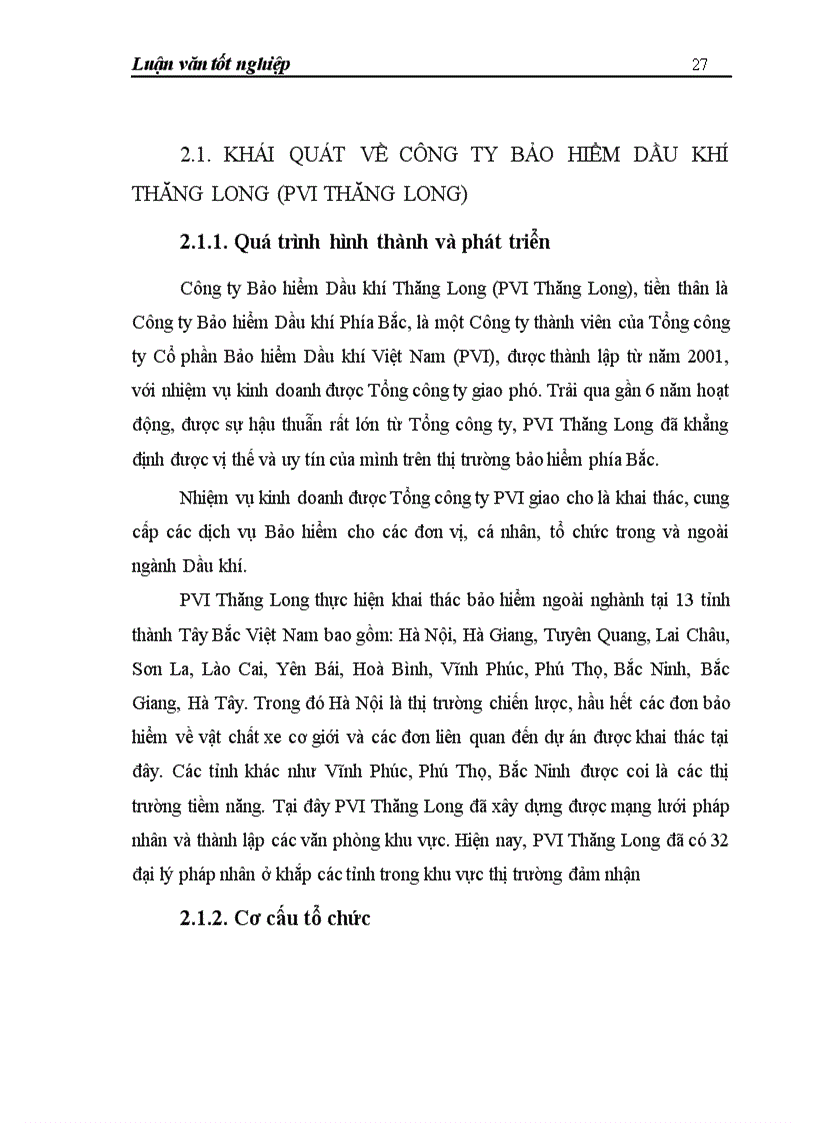 Luận văn tốt nghiệp 27

2.1. KHÁI QUÁT VỀ CÔNG TY BẢO HIỂM DẦU KHÍ THĂNG LONG (PVI THĂNG LONG)

2.1.1. Quá trình hình thành và phát triển

Công ty Bảo hiểm Dầu khí Thăng Long (PVI Thăng Long), tiền thân là Công ty Bảo hiểm Dầu khí Phía Bắc, là một Công ty thành viên của Tổng công ty Cổ phần Bảo hiểm Dầu khí Việt Nam (PVI), được thành lập từ năm 2001, với nhiệm vụ kinh doanh được Tổng công ty giao phó. Trải qua gần 6 năm hoạt động, được sự hậu thuẫn rất lớn từ Tổng công ty, PVI Thăng Long đã khẳng định được vị thế và uy tín của mình trên thị trường bảo hiểm phía Bắc.

Nhiệm vụ kinh doanh được Tổng công ty PVI giao cho là khai thác, cung cấp các dịch vụ Bảo hiểm cho các đơn vị, cá nhân, tổ chức trong và ngoài ngành Dầu khí.

PVI Thăng Long thực hiện khai thác bảo hiểm ngoài nghành tại 13 tỉnh thành Tây Bắc Việt Nam bao gồm: Hà Nội, Hà Giang, Tuyên Quang, Lai Châu, Sơn La, Lào Cai, Yên Bái, Hoà Bình, Vĩnh Phúc, Phú Thọ, Bắc Ninh, Bắc Giang, Hà Tây. Trong đó Hà Nội là thị trường chiến lược, hầu hết các đơn bảo hiểm về vật chất xe cơ giới và các đơn liên quan đến dự án được khai thác tại đây. Các tỉnh khác như Vĩnh Phúc, Phú Thọ, Bắc Ninh được coi là các thị trường tiềm năng. Tại đây PVI Thăng Long đã xây dựng được mạng lưới pháp nhân và thành lập các văn phòng khu vực. Hiện nay, PVI Thăng Long đã có 32 đại lý pháp nhân ở khắp các tỉnh trong khu vực thị trường đảm nhận

2.1.2. Cơ cấu tổ chức